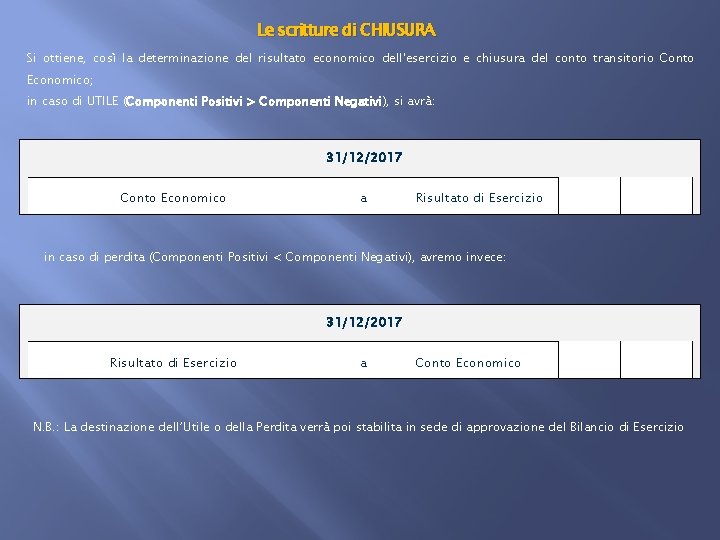 Le scritture di CHIUSURA

Si ottiene, così la determinazione del risultato economico dell'esercizio e chiusura del conto transitorio Conto Economico;
in caso di UTILE (Componenti Positivi > Componenti Negativi), si avrà:

| 31/12/2017 | | | | |
|---|---|---|---|---|
| Conto Economico | a | Risultato di Esercizio | | |

in caso di perdita (Componenti Positivi < Componenti Negativi), avremo invece:

| 31/12/2017 | | | | |
|---|---|---|---|---|
| Risultato di Esercizio | a | Conto Economico | | |

N.B.: La destinazione dell'Utile o della Perdita verrà poi stabilita in sede di approvazione del Bilancio di Esercizio